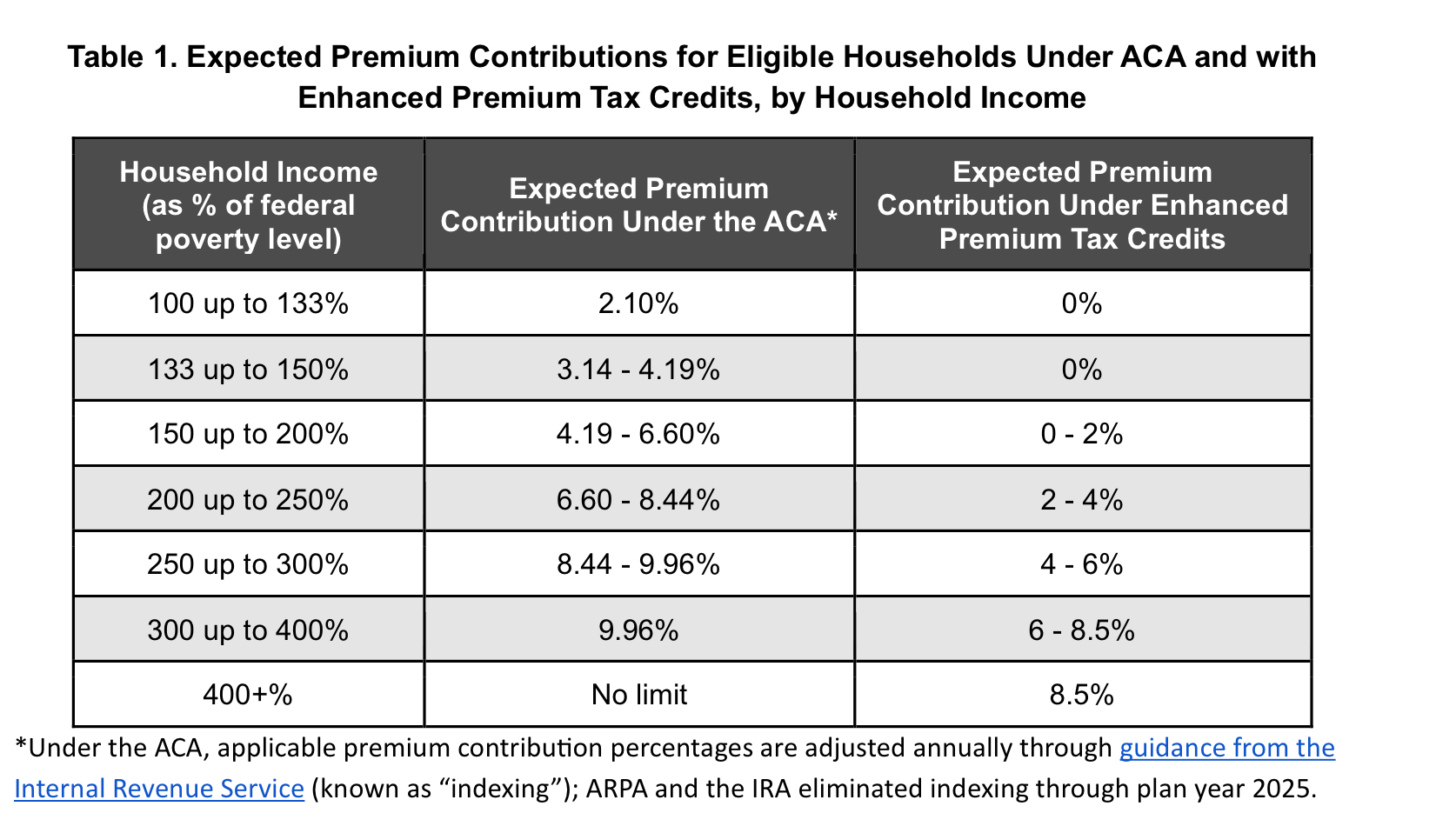 Table 1. Expected Premium Contributions for Eligible Households Under ACA and with Enhanced Premium Tax Credits, by Household Income

| Household Income (as % of federal poverty level) | Expected Premium Contribution Under the ACA* | Expected Premium Contribution Under Enhanced Premium Tax Credits |
|---|---|---|
| 100 up to 133% | 2.10% | 0% |
| 133 up to 150% | 3.14 - 4.19% | 0% |
| 150 up to 200% | 4.19 - 6.60% | 0 - 2% |
| 200 up to 250% | 6.60 - 8.44% | 2 - 4% |
| 250 up to 300% | 8.44 - 9.96% | 4 - 6% |
| 300 up to 400% | 9.96% | 6 - 8.5% |
| 400+% | No limit | 8.5% |

*Under the ACA, applicable premium contribution percentages are adjusted annually through guidance from the Internal Revenue Service (known as “indexing”); ARPA and the IRA eliminated indexing through plan year 2025.